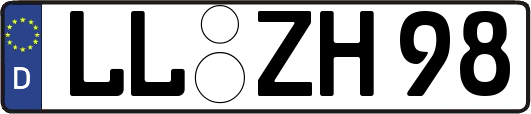 D LL ZH 98